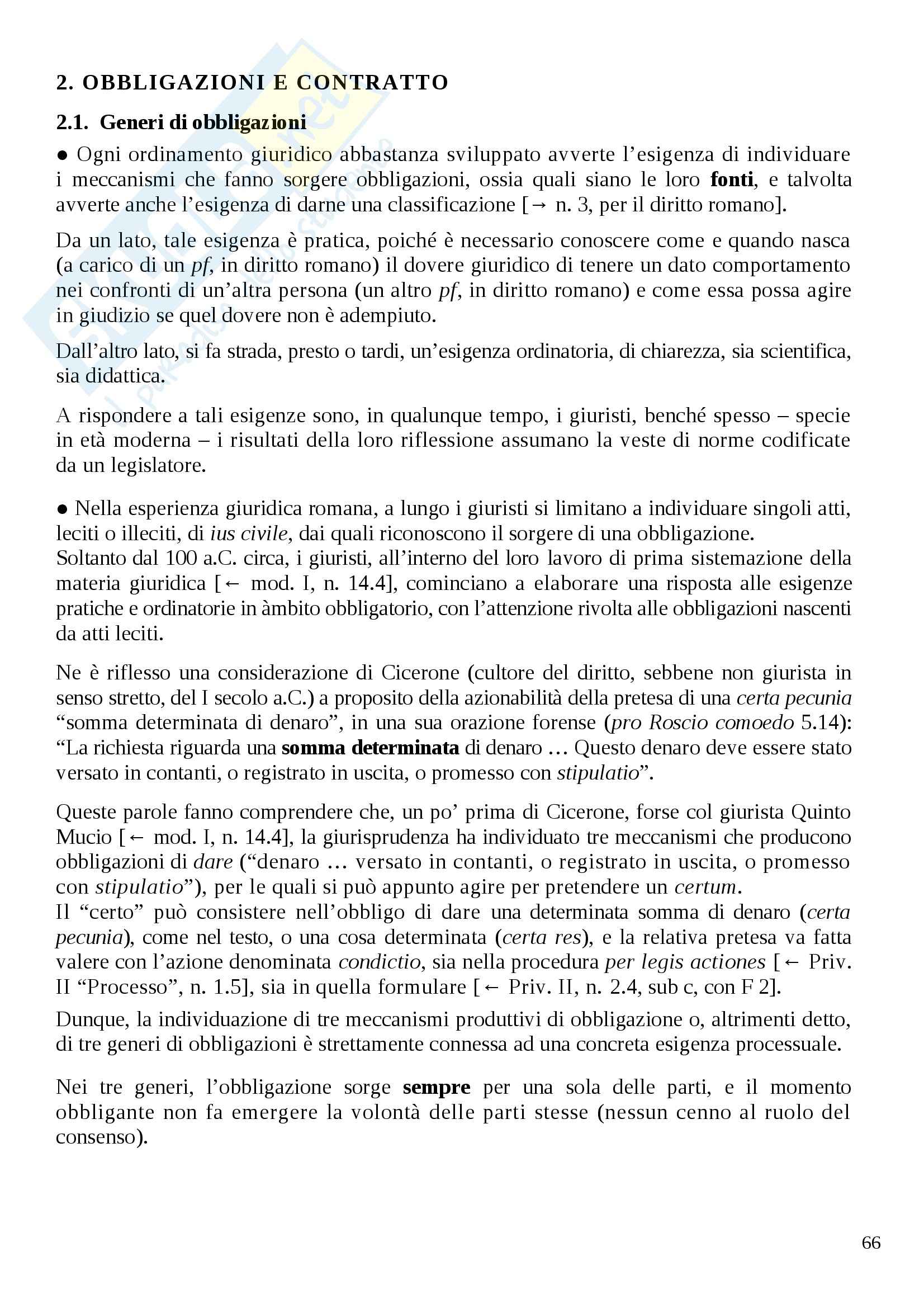 2. OBBLIGAZIONI E CONTRATTO

2.1. Generi di obbligazioni

● Ogni ordinamento giuridico abbastanza sviluppato avverte l'esigenza di individuare i meccanismi che fanno sorgere obbligazioni, ossia quali siano le loro fonti, e talvolta avverte anche l'esigenza di darne una classificazione [→ n. 3, per il diritto romano].

Da un lato, tale esigenza è pratica, poiché è necessario conoscere come e quando nasca (a carico di un pf, in diritto romano) il dovere giuridico di tenere un dato comportamento nei confronti di un'altra persona (un altro pf, in diritto romano) e come essa possa agire in giudizio se quel dovere non è adempiuto.

Dall'altro lato, si fa strada, presto o tardi, un'esigenza ordinatoria, di chiarezza, sia scientifica, sia didattica.

A rispondere a tali esigenze sono, in qualunque tempo, i giuristi, benché spesso – specie in età moderna – i risultati della loro riflessione assumano la veste di norme codificate da un legislatore.

● Nella esperienza giuridica romana, a lungo i giuristi si limitano a individuare singoli atti, leciti o illeciti, di ius civile, dai quali riconoscono il sorgere di una obbligazione.
Soltanto dal 100 a.C. circa, i giuristi, all'interno del loro lavoro di prima sistemazione della materia giuridica [← mod. I, n. 14.4], cominciano a elaborare una risposta alle esigenze pratiche e ordinatorie in àmbito obbligatorio, con l'attenzione rivolta alle obbligazioni nascenti da atti leciti.

Ne è riflesso una considerazione di Cicerone (cultore del diritto, sebbene non giurista in senso stretto, del I secolo a.C.) a proposito della azionabilità della pretesa di una certa pecunia "somma determinata di denaro", in una sua orazione forense (pro Roscio comoedo 5.14): "La richiesta riguarda una somma determinata di denaro … Questo denaro deve essere stato versato in contanti, o registrato in uscita, o promesso con stipulatio".

Queste parole fanno comprendere che, un po' prima di Cicerone, forse col giurista Quinto Mucio [← mod. I, n. 14.4], la giurisprudenza ha individuato tre meccanismi che producono obbligazioni di dare ("denaro … versato in contanti, o registrato in uscita, o promesso con stipulatio"), per le quali si può appunto agire per pretendere un certum.
Il "certo" può consistere nell'obbligo di dare una determinata somma di denaro (certa pecunia), come nel testo, o una cosa determinata (certa res), e la relativa pretesa va fatta valere con l'azione denominata condictio, sia nella procedura per legis actiones [← Priv. II "Processo", n. 1.5], sia in quella formulare [← Priv. II, n. 2.4, sub c, con F 2].

Dunque, la individuazione di tre meccanismi produttivi di obbligazione o, altrimenti detto, di tre generi di obbligazioni è strettamente connessa ad una concreta esigenza processuale.

Nei tre generi, l'obbligazione sorge sempre per una sola delle parti, e il momento obbligante non fa emergere la volontà delle parti stesse (nessun cenno al ruolo del consenso).

66